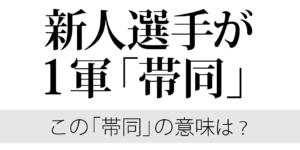 新人選手が
1軍「帯同」

この「帯同」の意味は？